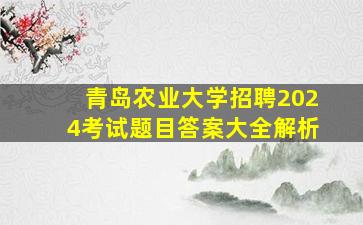 青岛农业大学招聘2024考试题目答案大全解析